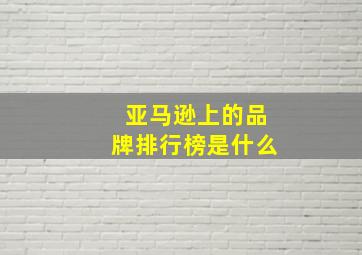 亚马逊上的品牌排行榜是什么